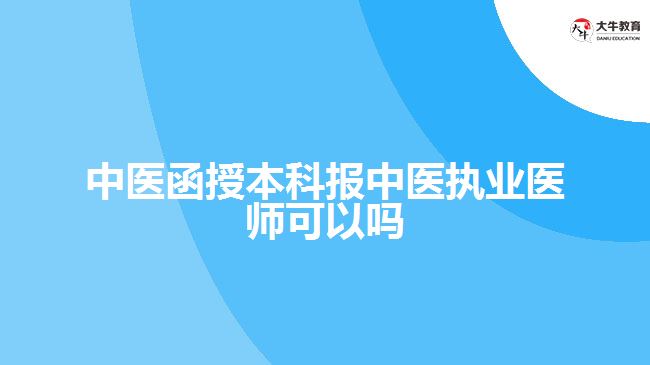 大牛教育
DANIU EDUCATION

中医函授本科报中医执业医师可以吗